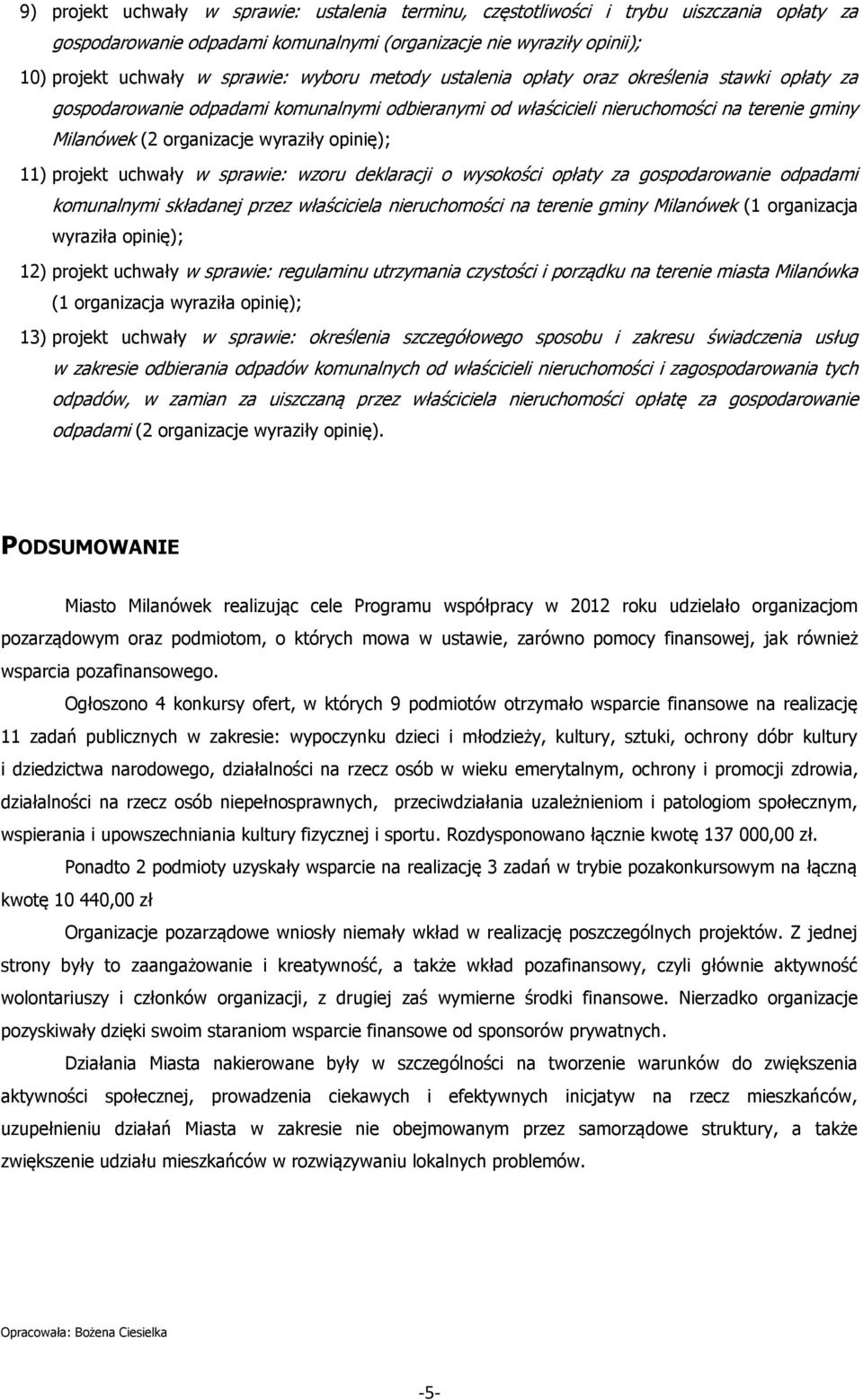 9) projekt uchwały w sprawie: ustalenia terminu, częstotliwości i trybu uiszczania opłaty za gospodarowanie odpadami komunalnymi (organizacje nie wyraziły opinii);

10) projekt uchwały w sprawie: wyboru metody ustalenia opłaty oraz określenia stawki opłaty za gospodarowanie odpadami komunalnymi odbieranymi od właścicieli nieruchomości na terenie gminy Milanówek (2 organizacje wyraziły opinię);

11) projekt uchwały w sprawie: wzoru deklaracji o wysokości opłaty za gospodarowanie odpadami komunalnymi składanej przez właściciela nieruchomości na terenie gminy Milanówek (1 organizacja wyraziła opinię);

12) projekt uchwały w sprawie: regulaminu utrzymania czystości i porządku na terenie miasta Milanówka (1 organizacja wyraziła opinię);

13) projekt uchwały w sprawie: określenia szczegółowego sposobu i zakresu świadczenia usług w zakresie odbierania odpadów komunalnych od właścicieli nieruchomości i zagospodarowania tych odpadów, w zamian za uiszczaną przez właściciela nieruchomości opłatę za gospodarowanie odpadami (2 organizacje wyraziły opinię).

PODSUMOWANIE

Miasto Milanówek realizując cele Programu współpracy w 2012 roku udzielało organizacjom pozarządowym oraz podmiotom, o których mowa w ustawie, zarówno pomocy finansowej, jak również wsparcia pozafinansowego.

Ogłoszono 4 konkursy ofert, w których 9 podmiotów otrzymało wsparcie finansowe na realizację 11 zadań publicznych w zakresie: wypoczynku dzieci i młodzieży, kultury, sztuki, ochrony dóbr kultury i dziedzictwa narodowego, działalności na rzecz osób w wieku emerytalnym, ochrony i promocji zdrowia, działalności na rzecz osób niepełnosprawnych, przeciwdziałania uzależnieniom i patologiom społecznym, wspierania i upowszechniania kultury fizycznej i sportu. Rozdysponowano łącznie kwotę 137 000,00 zł.

Ponadto 2 podmioty uzyskały wsparcie na realizację 3 zadań w trybie pozakonkursowym na łączną kwotę 10 440,00 zł

Organizacje pozarządowe wniosły niemały wkład w realizację poszczególnych projektów. Z jednej strony były to zaangażowanie i kreatywność, a także wkład pozafinansowy, czyli głównie aktywność wolontariuszy i członków organizacji, z drugiej zaś wymierne środki finansowe. Nierzadko organizacje pozyskiwały dzięki swoim staraniom wsparcie finansowe od sponsorów prywatnych.

Działania Miasta nakierowane były w szczególności na tworzenie warunków do zwiększenia aktywności społecznej, prowadzenia ciekawych i efektywnych inicjatyw na rzecz mieszkańców, uzupełnieniu działań Miasta w zakresie nie obejmowanym przez samorządowe struktury, a także zwiększenie udziału mieszkańców w rozwiązywaniu lokalnych problemów.

Opracowała: Bożena Ciesielka

-5-